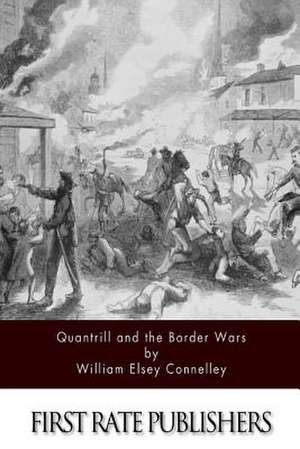 Quantrill and the Border Wars
by
William Elsey Connelley

FIRST RATE PUBLISHERS